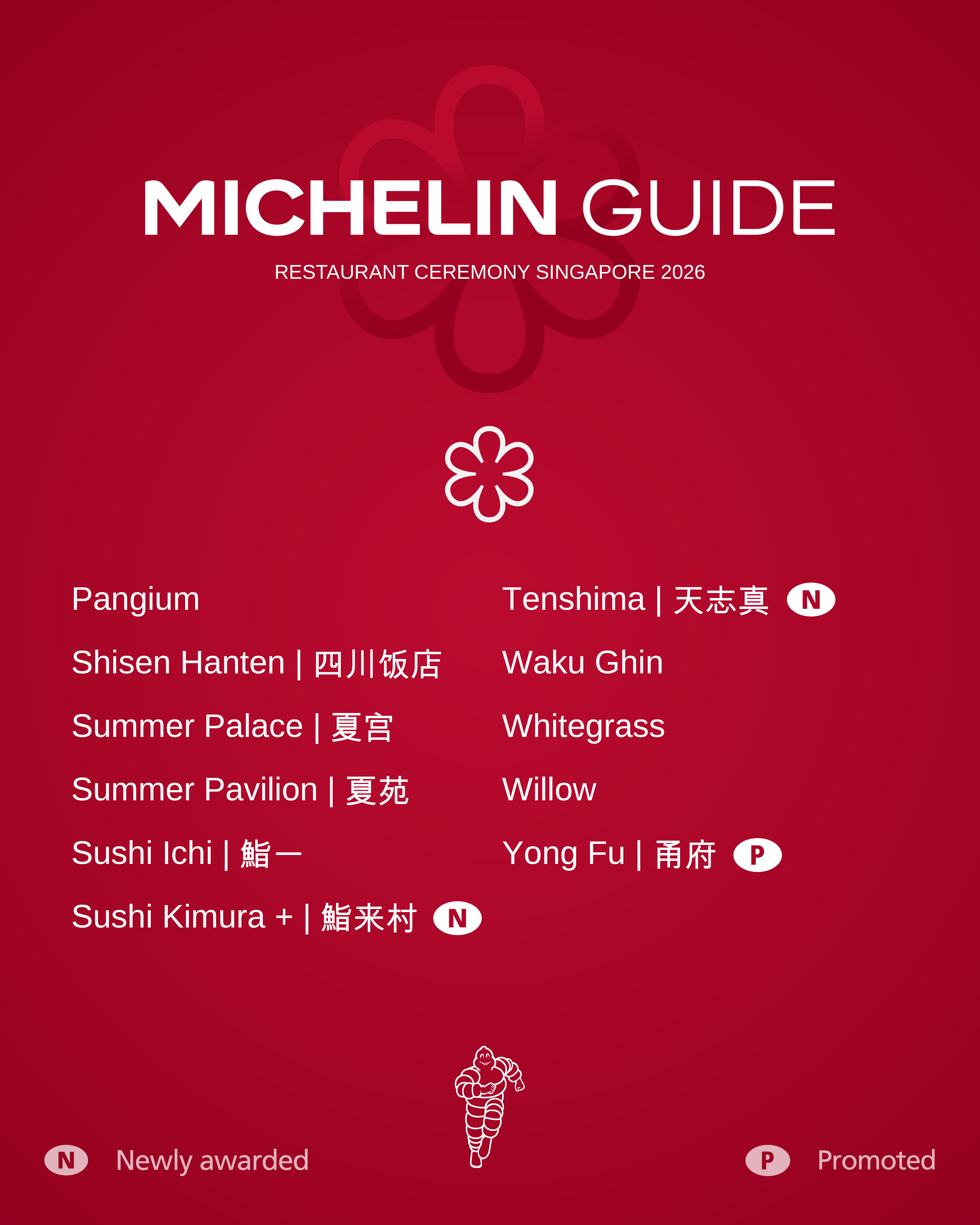 MICHELIN GUIDE
RESTAURANT CEREMONY SINGAPORE 2026

Pangium

Shisen Hanten | 四川饭店

Summer Palace | 夏宫

Summer Pavilion | 夏苑

Sushi Ichi | 鮨一

Sushi Kimura + | 鮨来村 N

Tenshima | 天志真 N

Waku Ghin

Whitegrass

Willow

Yong Fu | 甬府 P

N Newly awarded

P Promoted